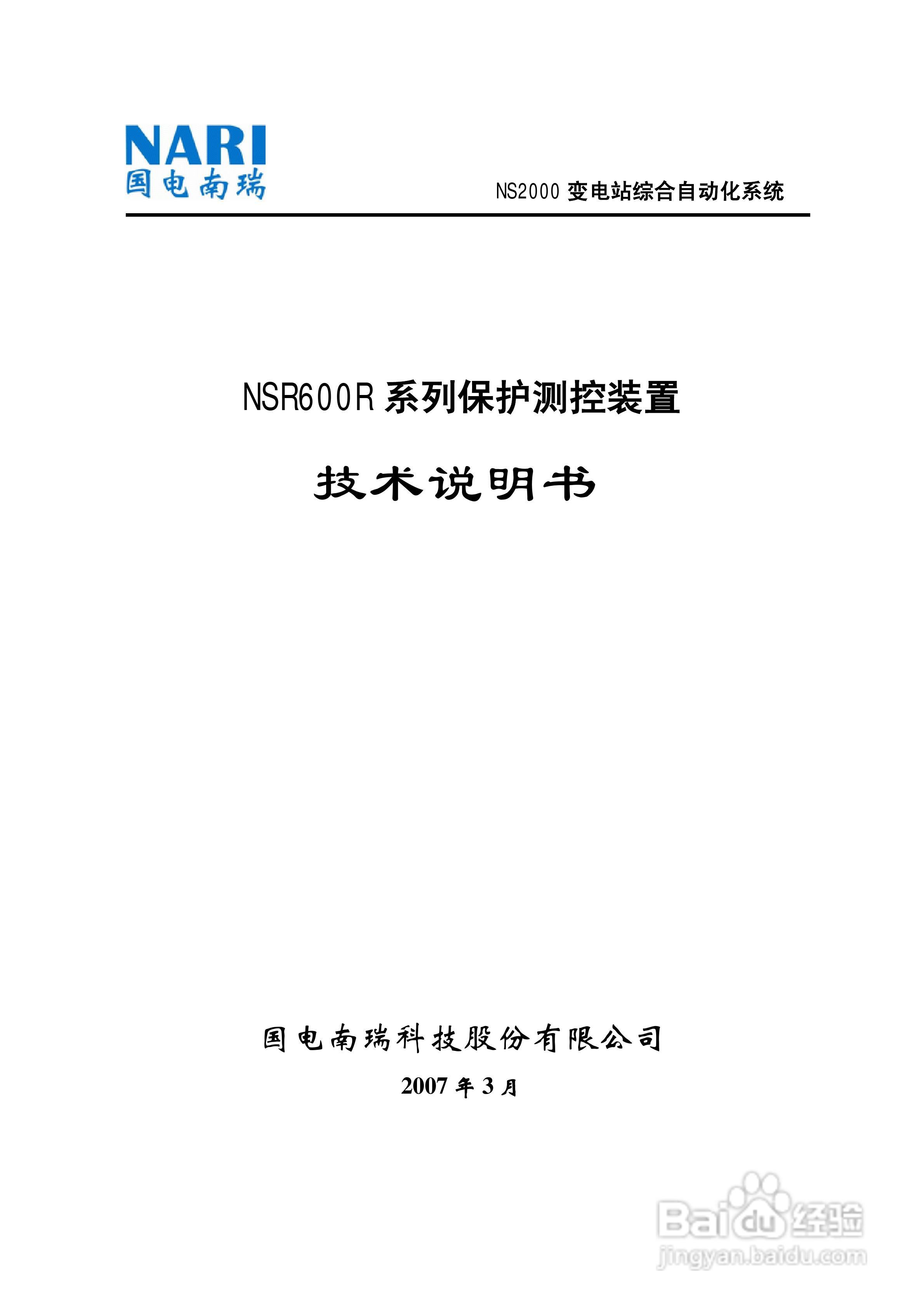 NARI
国电南瑞

NS2000 变电站综合自动化系统

NSR600R 系列保护测控装置

技术说明书

国电南瑞科技股份有限公司

2007 年 3 月

Baidu 经验
jingyan.baidu.com